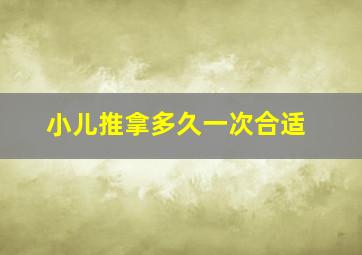 小儿推拿多久一次合适